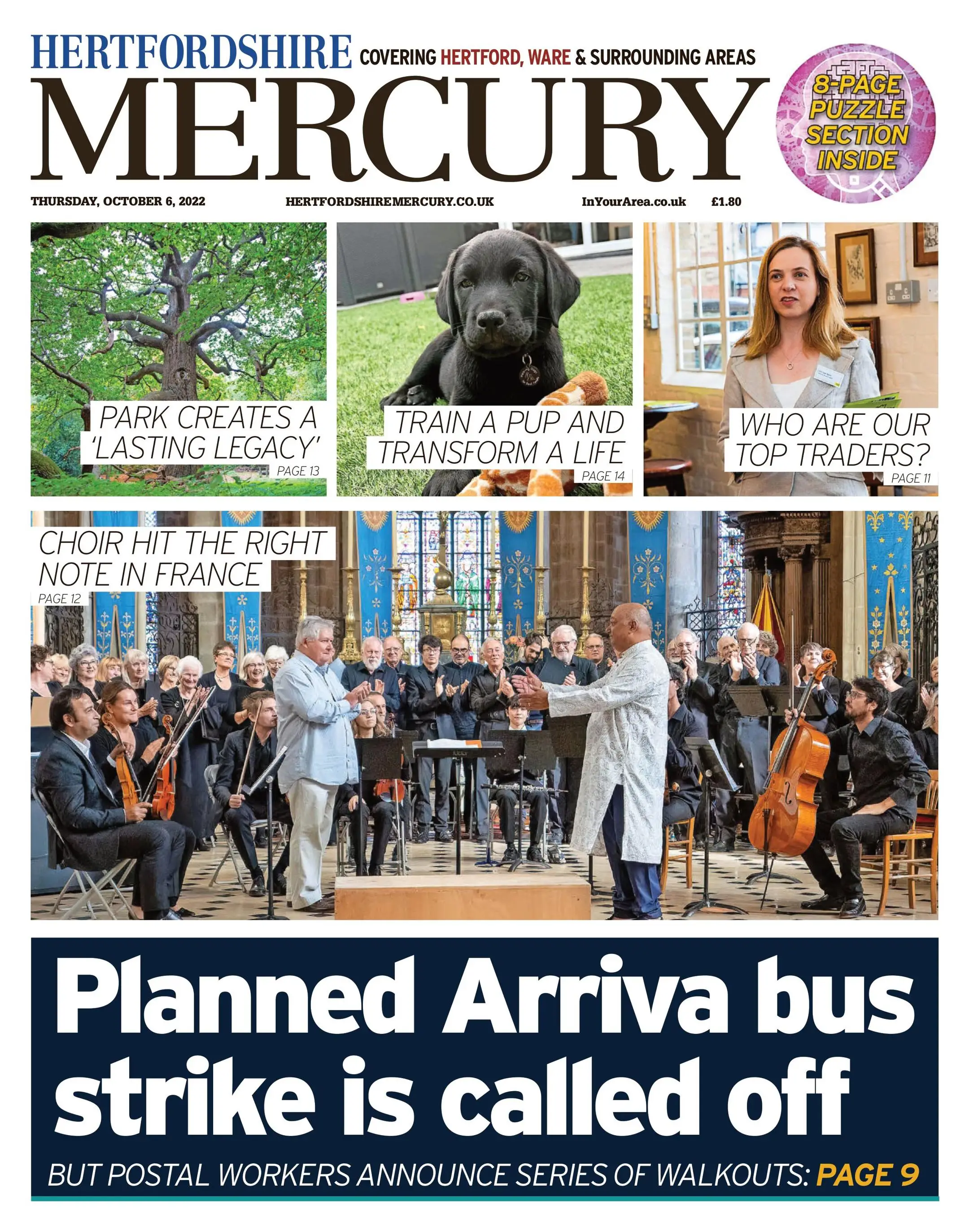 HERTFORDSHIRE COVERING HERTFORD, WARE & SURROUNDING AREAS

MERCURY

8-PAGE PUZZLE SECTION INSIDE

THURSDAY, OCTOBER 6, 2022 HERTFORDSHIREMERCURY.CO.UK InYourArea.co.uk £1.80

PARK CREATES A 'LASTING LEGACY'
PAGE 13

TRAIN A PUP AND TRANSFORM A LIFE
PAGE 14

WHO ARE OUR TOP TRADERS?
PAGE 11

CHOIR HIT THE RIGHT NOTE IN FRANCE
PAGE 12

Planned Arriva bus strike is called off

BUT POSTAL WORKERS ANNOUNCE SERIES OF WALKOUTS: PAGE 9